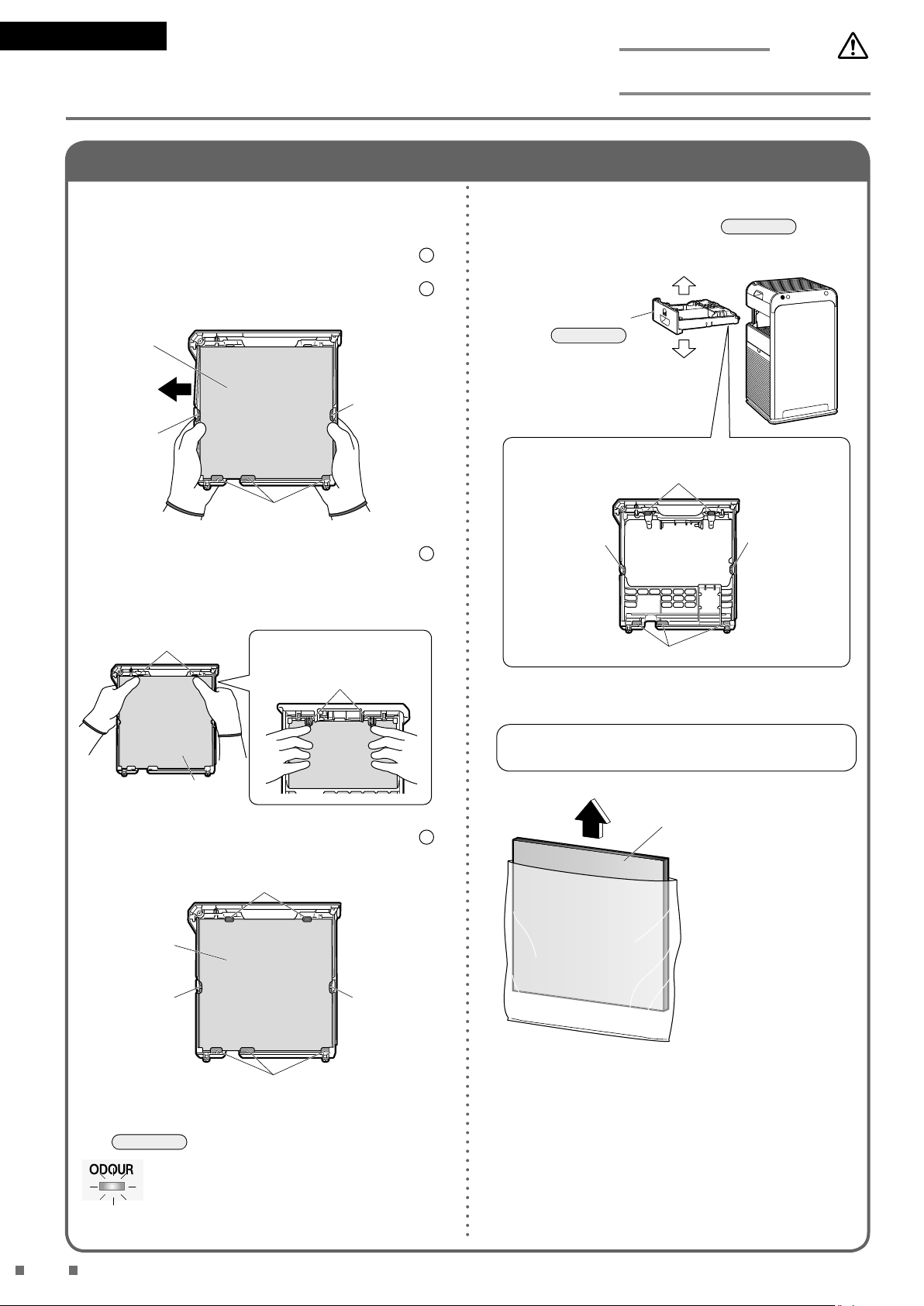 ODOUR